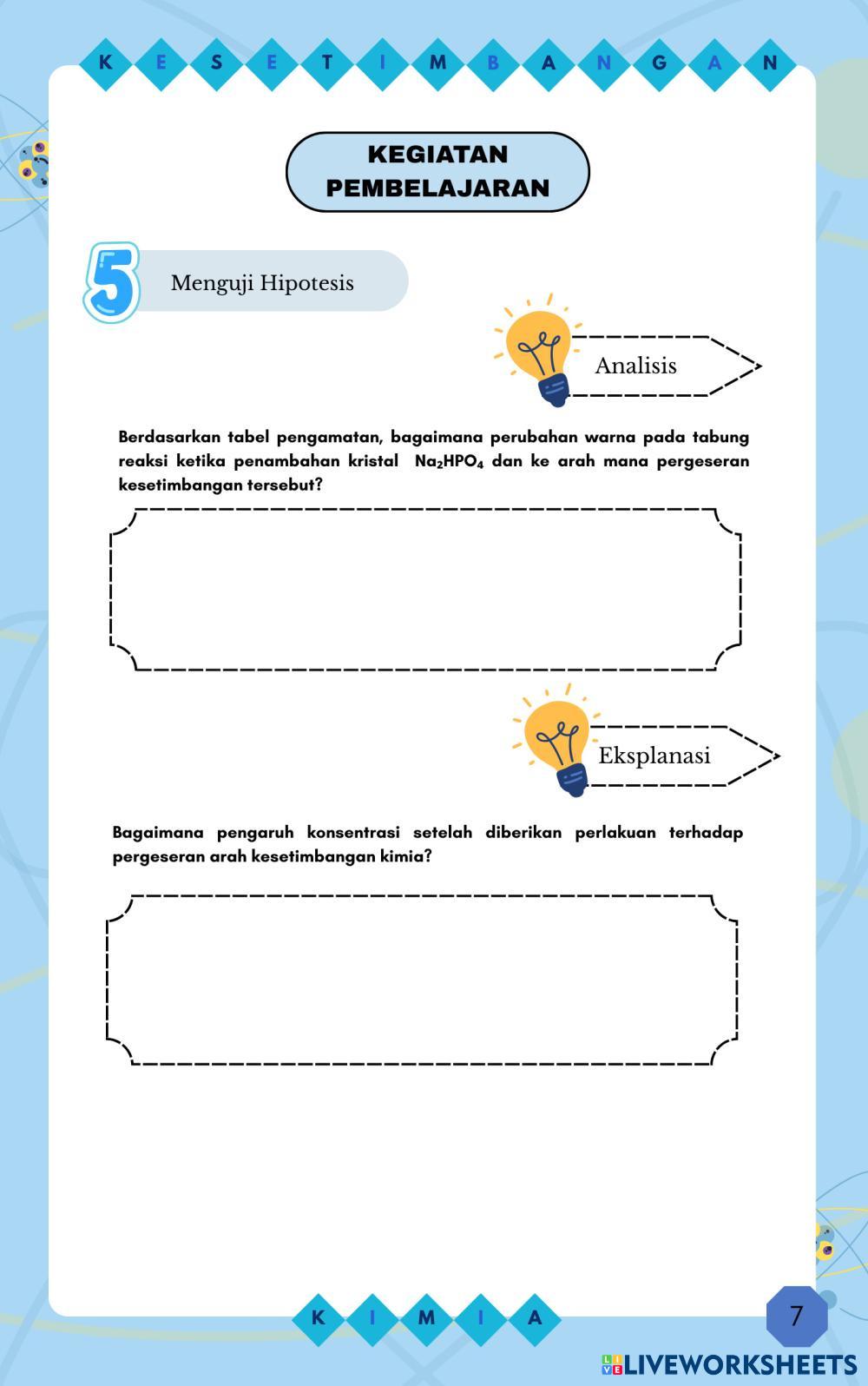 K E S E T I M B A N G A N

KEGIATAN PEMBELAJARAN

5 Menguji Hipotesis

Analisis

Berdasarkan tabel pengamatan, bagaimana perubahan warna pada tabung reaksi ketika penambahan kristal $Na_2HPO_4$ dan ke arah mana pergeseran kesetimbangan tersebut?

Eksplanasi

Bagaimana pengaruh konsentrasi setelah diberikan perlakuan terhadap pergeseran arah kesetimbangan kimia?

K I M I A

7

LIVEWORKSHEETS